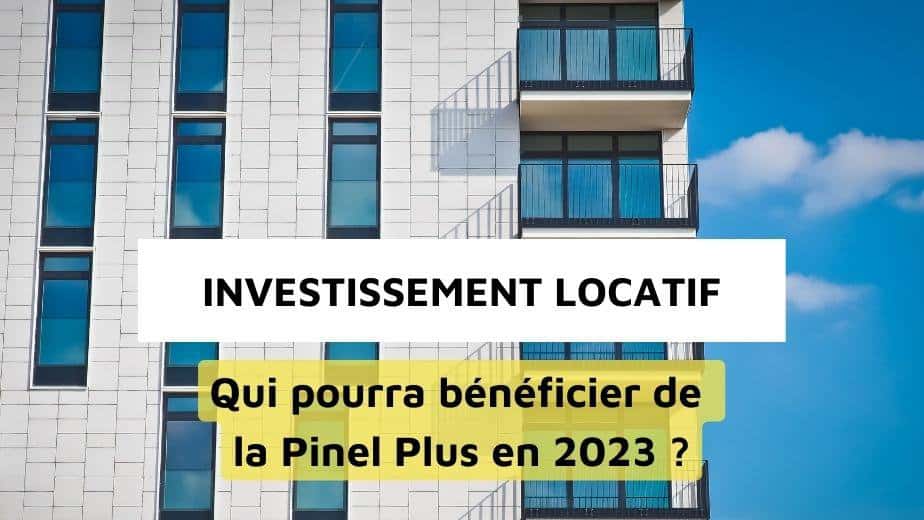 INVESTISSEMENT LOCATIF

Qui pourra bénéficier de la Pinel Plus en 2023 ?